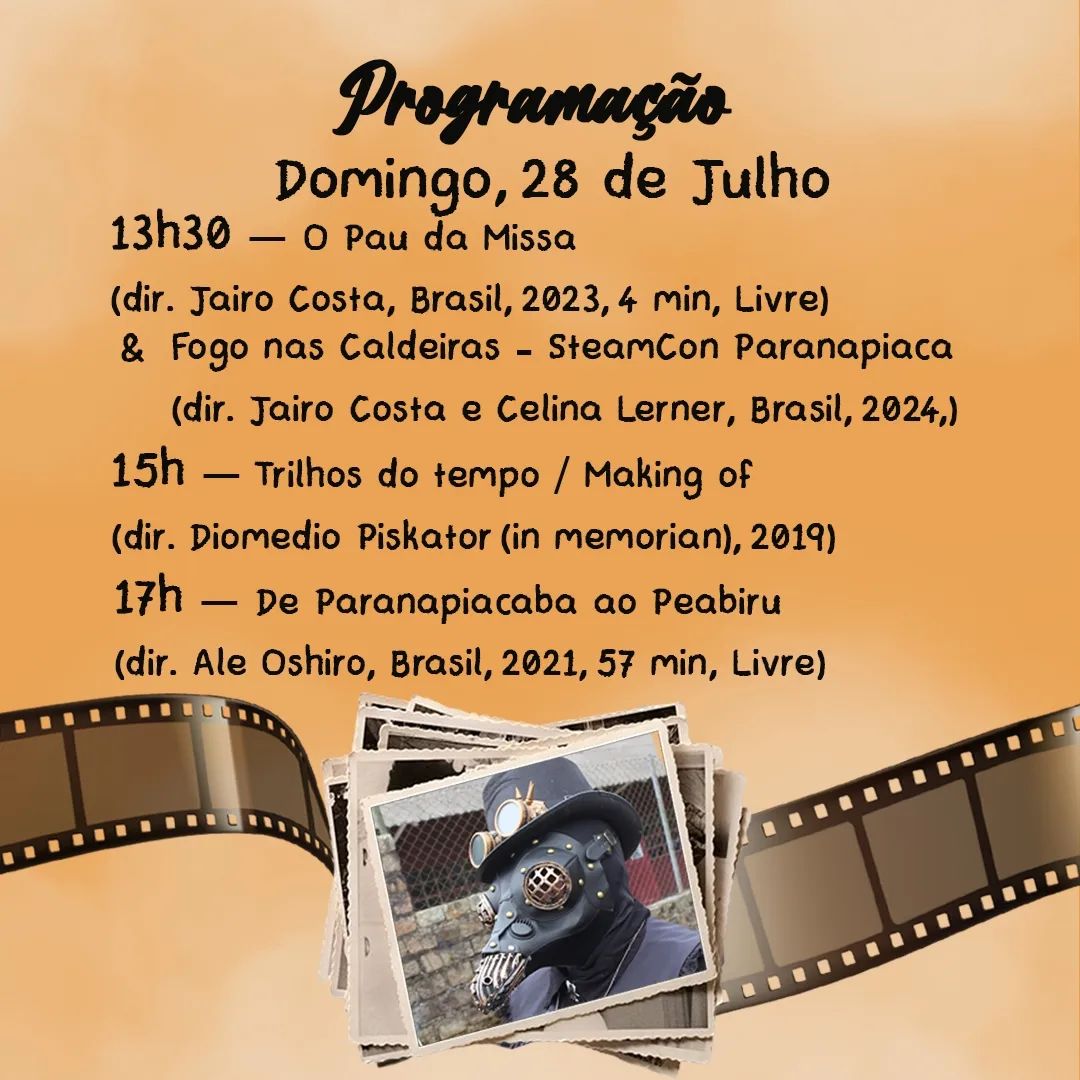 Programação
Domingo, 28 de Julho

13h30 — O Pau da Missa
(dir. Jairo Costa, Brasil, 2023, 4 min, Livre)
& Fogo nas Caldeiras - SteamCon Paranapiaca
(dir. Jairo Costa e Celina Lerner, Brasil, 2024,)

15h — Trilhos do tempo / Making of
(dir. Diomedio Piskator (in memorian), 2019)

17h — De Paranapiacaba ao Peabiru
(dir. Ale Oshiro, Brasil, 2021, 57 min, Livre)